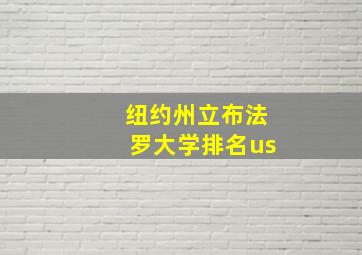 纽约州立布法罗大学排名us